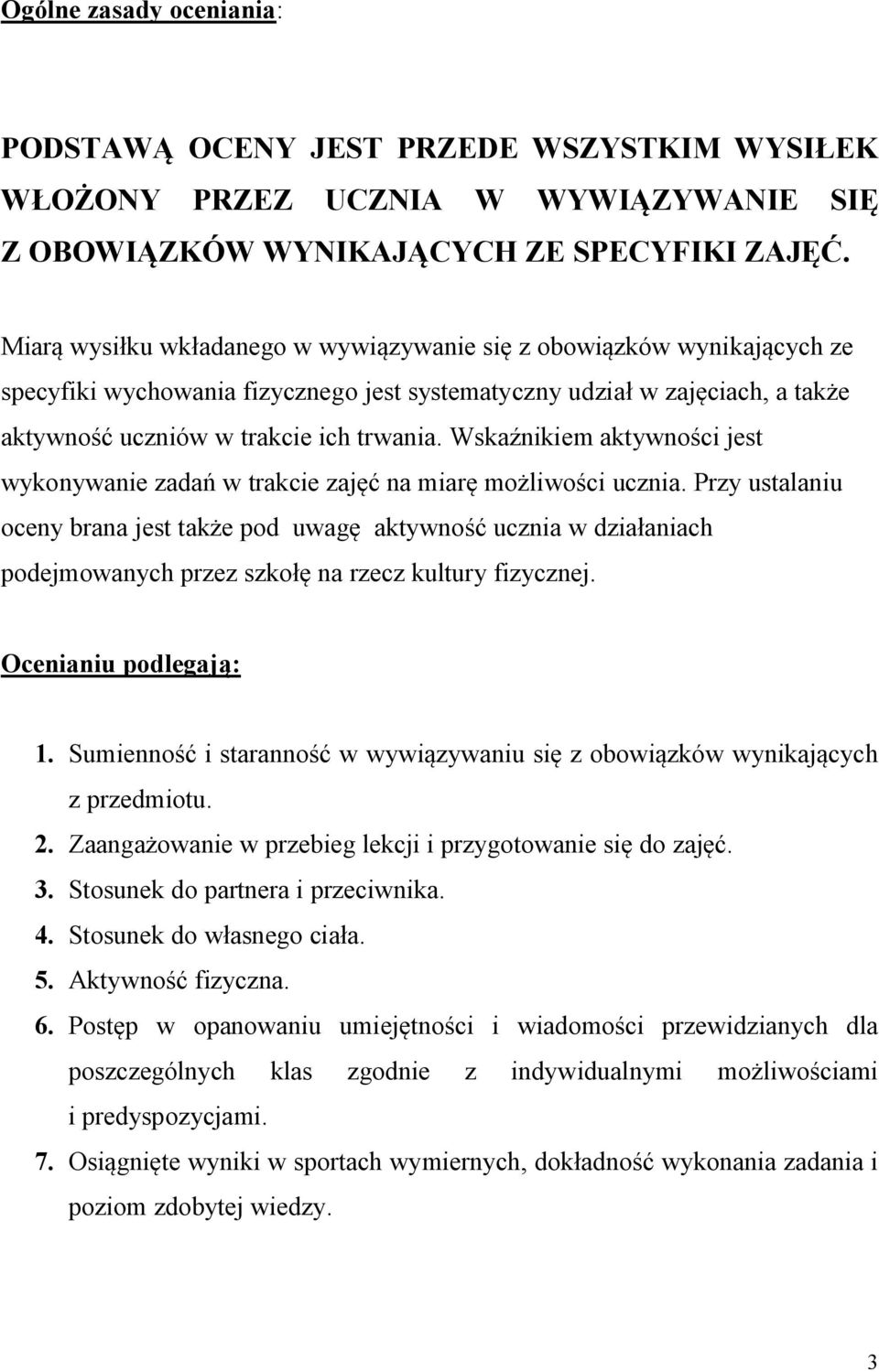 Ogólne zasady oceniania:

PODSTAWĄ OCENY JEST PRZEDE WSZYSTKIM WYSIŁEK WŁOŻONY PRZEZ UCZNIA W WYWIĄZYWANIE SIĘ Z OBOWIĄZKÓW WYNIKAJĄCYCH ZE SPECYFIKI ZAJĘĆ.

Miarą wysiłku wkładanego w wywiązywanie się z obowiązków wynikających ze specyfiki wychowania fizycznego jest systematyczny udział w zajęciach, a także aktywność uczniów w trakcie ich trwania. Wskaźnikiem aktywności jest wykonywanie zadań w trakcie zajęć na miarę możliwości ucznia. Przy ustalaniu oceny brana jest także pod uwagę aktywność ucznia w działaniach podejmowanych przez szkołę na rzecz kultury fizycznej.

Ocenianiu podlegają:

1. Sumienność i staranność w wywiązywaniu się z obowiązków wynikających z przedmiotu.
2. Zaangażowanie w przebieg lekcji i przygotowanie się do zajęć.
3. Stosunek do partnera i przeciwnika.
4. Stosunek do własnego ciała.
5. Aktywność fizyczna.
6. Postęp w opanowaniu umiejętności i wiadomości przewidzianych dla poszczególnych klas zgodnie z indywidualnymi możliwościami i predyspozycjami.
7. Osiągnięte wyniki w sportach wymiernych, dokładność wykonania zadania i poziom zdobytej wiedzy.

3